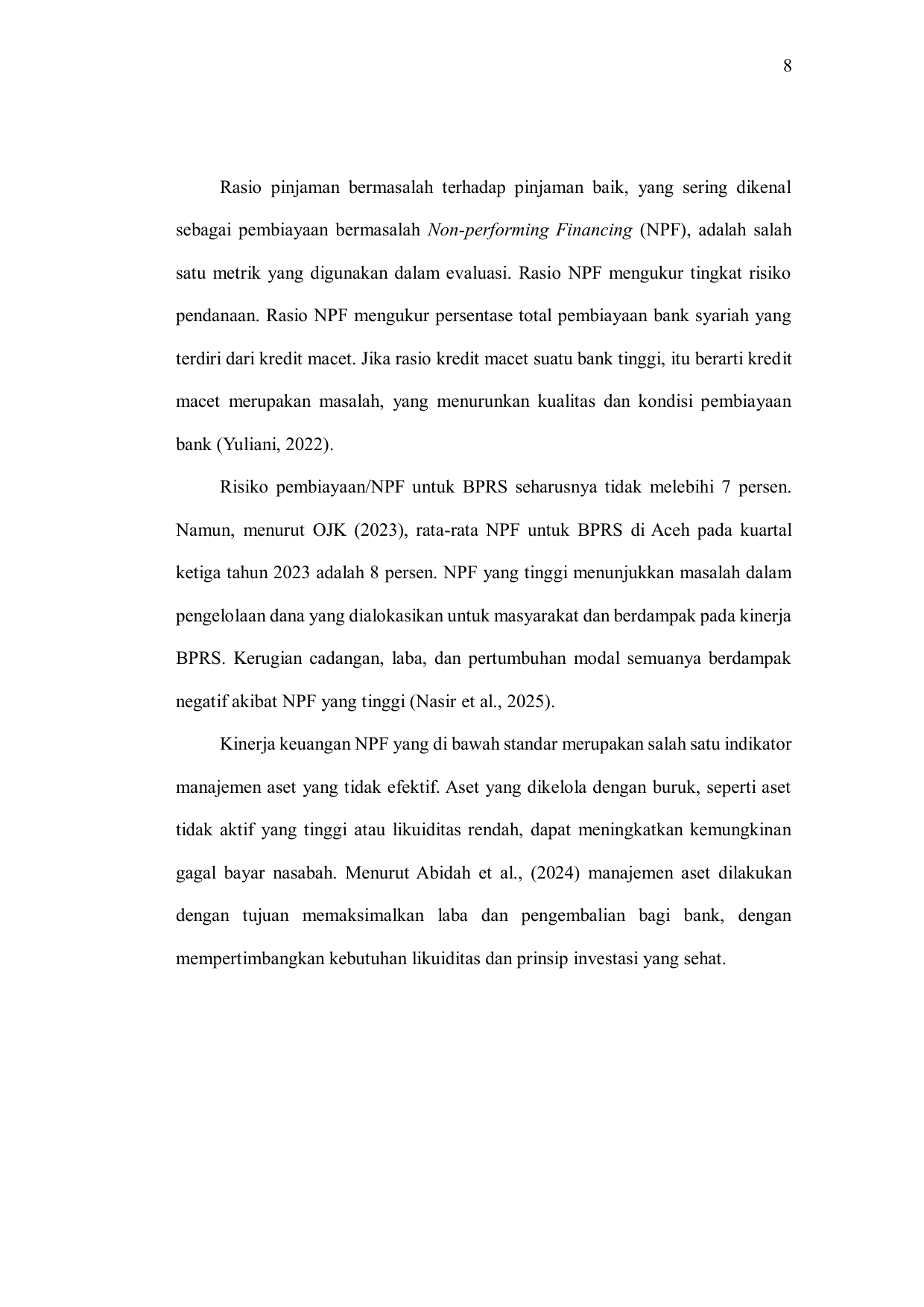 8

Rasio pinjaman bermasalah terhadap pinjaman baik, yang sering dikenal sebagai pembiayaan bermasalah Non-performing Financing (NPF), adalah salah satu metrik yang digunakan dalam evaluasi. Rasio NPF mengukur tingkat risiko pendanaan. Rasio NPF mengukur persentase total pembiayaan bank syariah yang terdiri dari kredit macet. Jika rasio kredit macet suatu bank tinggi, itu berarti kredit macet merupakan masalah, yang menurunkan kualitas dan kondisi pembiayaan bank (Yuliani, 2022).

Risiko pembiayaan/NPF untuk BPRS seharusnya tidak melebihi 7 persen. Namun, menurut OJK (2023), rata-rata NPF untuk BPRS di Aceh pada kuartal ketiga tahun 2023 adalah 8 persen. NPF yang tinggi menunjukkan masalah dalam pengelolaan dana yang dialokasikan untuk masyarakat dan berdampak pada kinerja BPRS. Kerugian cadangan, laba, dan pertumbuhan modal semuanya berdampak negatif akibat NPF yang tinggi (Nasir et al., 2025).

Kinerja keuangan NPF yang di bawah standar merupakan salah satu indikator manajemen aset yang tidak efektif. Aset yang dikelola dengan buruk, seperti aset tidak aktif yang tinggi atau likuiditas rendah, dapat meningkatkan kemungkinan gagal bayar nasabah. Menurut Abidah et al., (2024) manajemen aset dilakukan dengan tujuan memaksimalkan laba dan pengembalian bagi bank, dengan mempertimbangkan kebutuhan likuiditas dan prinsip investasi yang sehat.